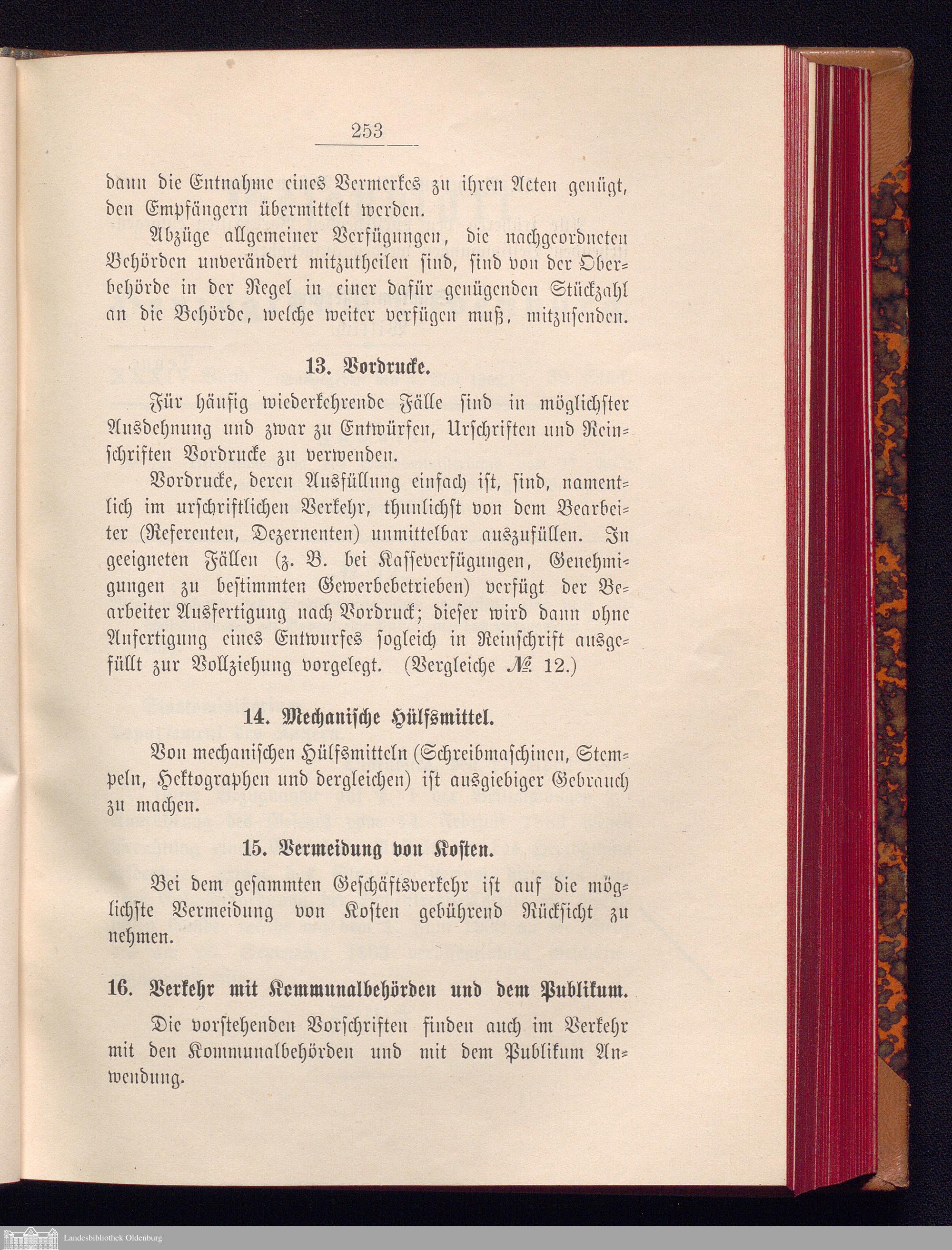 253

dann die Entnahme eines Vermerkes zu ihren Acten genügt, den Empfängern übermittelt werden.

Abzüge allgemeiner Verfügungen, die nachgeordneten Behörden unverändert mitzutheilen sind, sind von der Oberbehörde in der Regel in einer dafür genügenden Stückzahl an die Behörde, welche weiter verfügen muß, mitzusenden.

13. Vordrucke.

Für häufig wiederkehrende Fälle sind in möglichster Ausdehnung und zwar zu Entwürfen, Urschriften und Reinschriften Vordrucke zu verwenden.

Vordrucke, deren Ausfüllung einfach ist, sind, namentlich im urschriftlichen Verkehr, thunlichst von dem Bearbeiter (Referenten, Dezernenten) unmittelbar auszufüllen. In geeigneten Fällen (z. B. bei Kasseverfügungen, Genehmigungen zu bestimmten Gewerbebetrieben) verfügt der Bearbeiter Ausfertigung nach Vordruck; dieser wird dann ohne Anfertigung eines Entwurfes sogleich in Reinschrift ausgefüllt zur Vollziehung vorgelegt. (Vergleiche № 12.)

14. Mechanische Hülfsmittel.

Von mechanischen Hülfsmitteln (Schreibmaschinen, Stempeln, Hektographen und dergleichen) ist ausgiebiger Gebrauch zu machen.

15. Vermeidung von Kosten.

Bei dem gesammten Geschäftsverkehr ist auf die möglichste Vermeidung von Kosten gebührend Rücksicht zu nehmen.

16. Verkehr mit Kommunalbehörden und dem Publikum.

Die vorstehenden Vorschriften finden auch im Verkehr mit den Kommunalbehörden und mit dem Publikum Anwendung.

Landesbibliothek Oldenburg